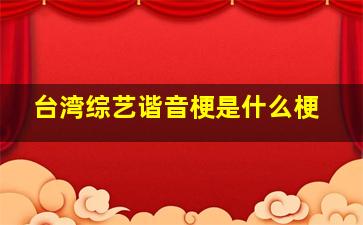 台湾综艺谐音梗是什么梗